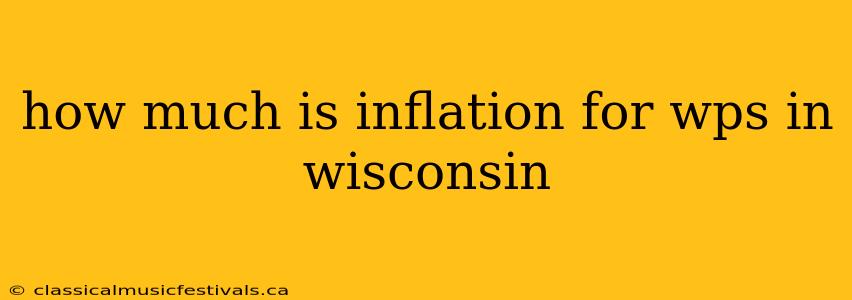 how much is inflation for wps in wisconsin

© classicalmusicfestivals.ca